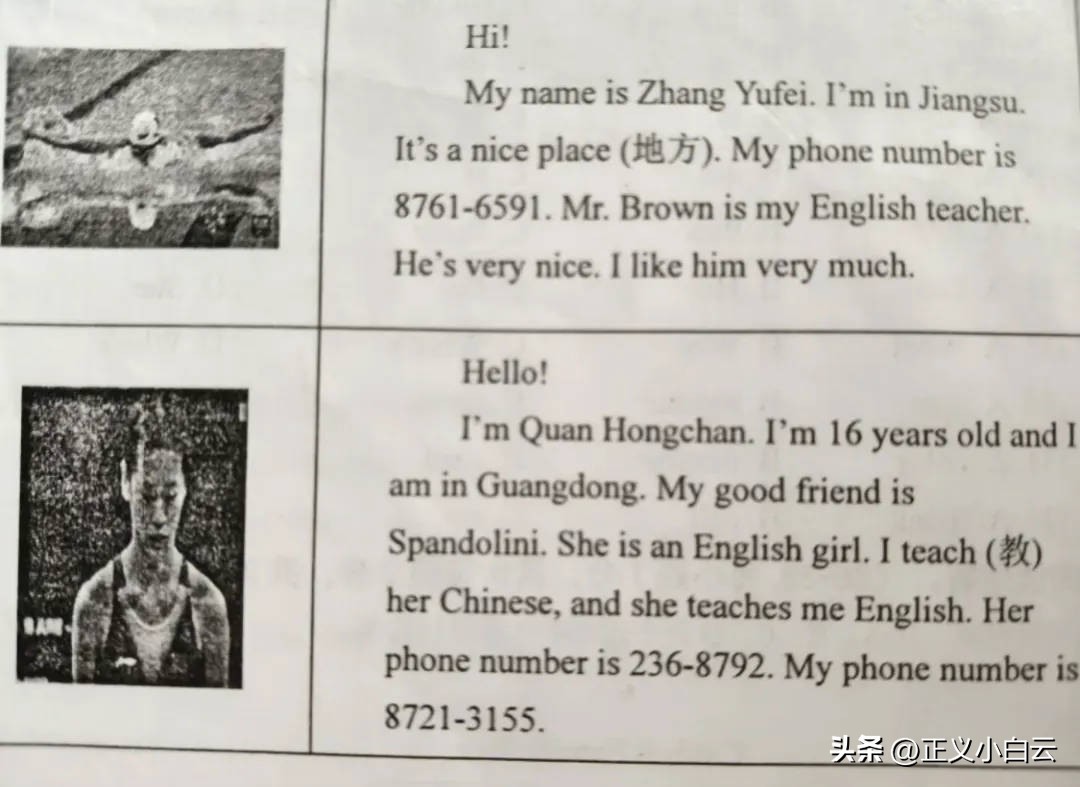 Hi!

My name is Zhang Yufei. I'm in Jiangsu. It's a nice place (地方). My phone number is 8761-6591. Mr. Brown is my English teacher. He's very nice. I like him very much.

Hello!

I'm Quan Hongchan. I'm 16 years old and I am in Guangdong. My good friend is Spandolini. She is an English girl. I teach (教) her Chinese, and she teaches me English. Her phone number is 236-8792. My phone number is 8721-3155.

头条 @正义小白云